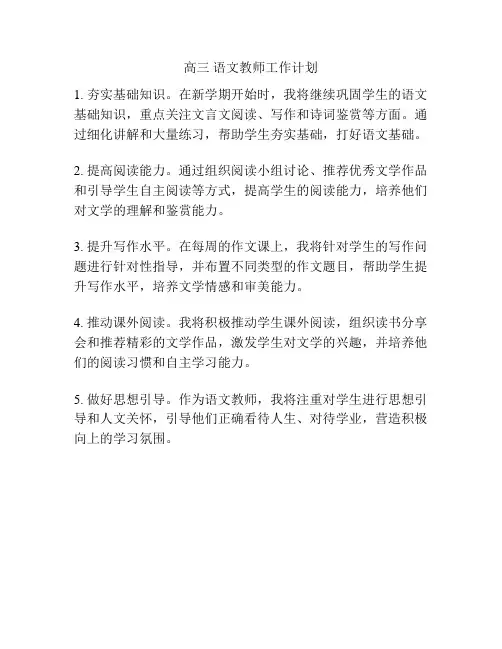 高三 语文教师工作计划

1. 夯实基础知识。在新学期开始时，我将继续巩固学生的语文基础知识，重点关注文言文阅读、写作和诗词鉴赏等方面。通过细化讲解和大量练习，帮助学生夯实基础，打好语文基础。

2. 提高阅读能力。通过组织阅读小组讨论、推荐优秀文学作品和引导学生自主阅读等方式，提高学生的阅读能力，培养他们对文学的理解和鉴赏能力。

3. 提升写作水平。在每周的作文课上，我将针对学生的写作问题进行针对性指导，并布置不同类型的作文题目，帮助学生提升写作水平，培养文学情感和审美能力。

4. 推动课外阅读。我将积极推动学生课外阅读，组织读书分享会和推荐精彩的文学作品，激发学生对文学的兴趣，并培养他们的阅读习惯和自主学习能力。

5. 做好思想引导。作为语文教师，我将注重对学生进行思想引导和人文关怀，引导他们正确看待人生、对待学业，营造积极向上的学习氛围。